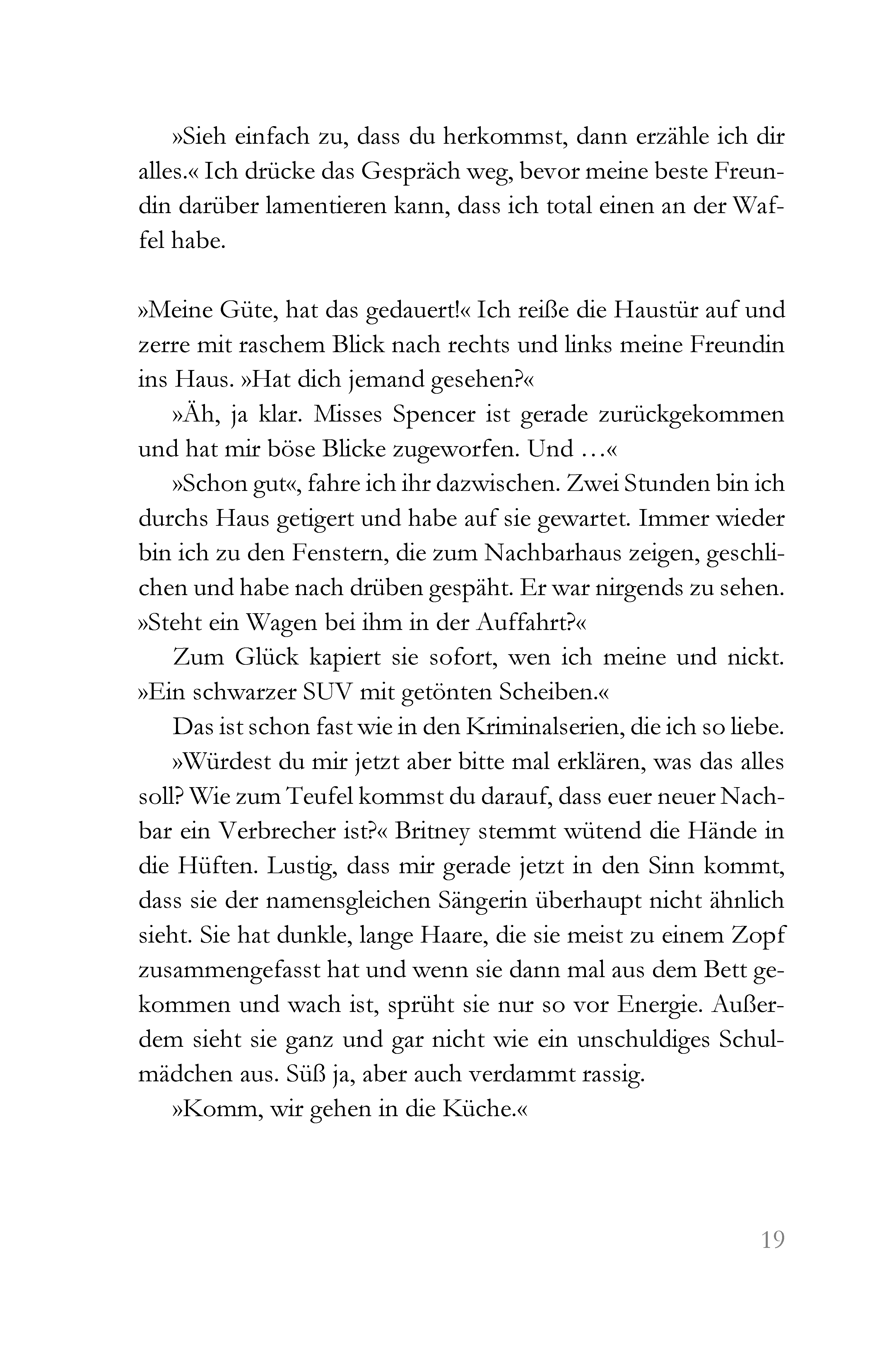 »Sieh einfach zu, dass du herkommst, dann erzähle ich dir alles.« Ich drücke das Gespräch weg, bevor meine beste Freundin darüber lamentieren kann, dass ich total einen an der Waffel habe.

»Meine Güte, hat das gedauert!« Ich reiße die Haustür auf und zerre mit raschem Blick nach rechts und links meine Freundin ins Haus. »Hat dich jemand gesehen?«

»Äh, ja klar. Misses Spencer ist gerade zurückgekommen und hat mir böse Blicke zugeworfen. Und …«

»Schon gut«, fahre ich ihr dazwischen. Zwei Stunden bin ich durchs Haus getigert und habe auf sie gewartet. Immer wieder bin ich zu den Fenstern, die zum Nachbarhaus zeigen, geschlichen und habe nach drüben gespäht. Er war nirgends zu sehen. »Steht ein Wagen bei ihm in der Auffahrt?«

Zum Glück kapiert sie sofort, wen ich meine und nickt. »Ein schwarzer SUV mit getönten Scheiben.«

Das ist schon fast wie in den Kriminalserien, die ich so liebe.

»Würdest du mir jetzt aber bitte mal erklären, was das alles soll? Wie zum Teufel kommst du darauf, dass euer neuer Nachbar ein Verbrecher ist?« Britney stemmt wütend die Hände in die Hüften. Lustig, dass mir gerade jetzt in den Sinn kommt, dass sie der namensgleichen Sängerin überhaupt nicht ähnlich sieht. Sie hat dunkle, lange Haare, die sie meist zu einem Zopf zusammengefasst hat und wenn sie dann mal aus dem Bett gekommen und wach ist, sprüht sie nur so vor Energie. Außerdem sieht sie ganz und gar nicht wie ein unschuldiges Schulmädchen aus. Süß ja, aber auch verdammt rassig.

»Komm, wir gehen in die Küche.«

19